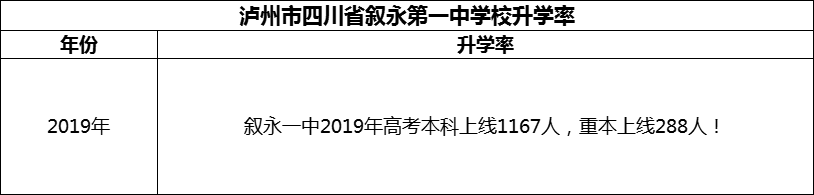 泸州市四川省叙永第一中学校升学率

| 年份 | 升学率 |
|---|---|
| 2019年 | 叙永一中2019年高考本科上线1167人，重本上线288人！ |